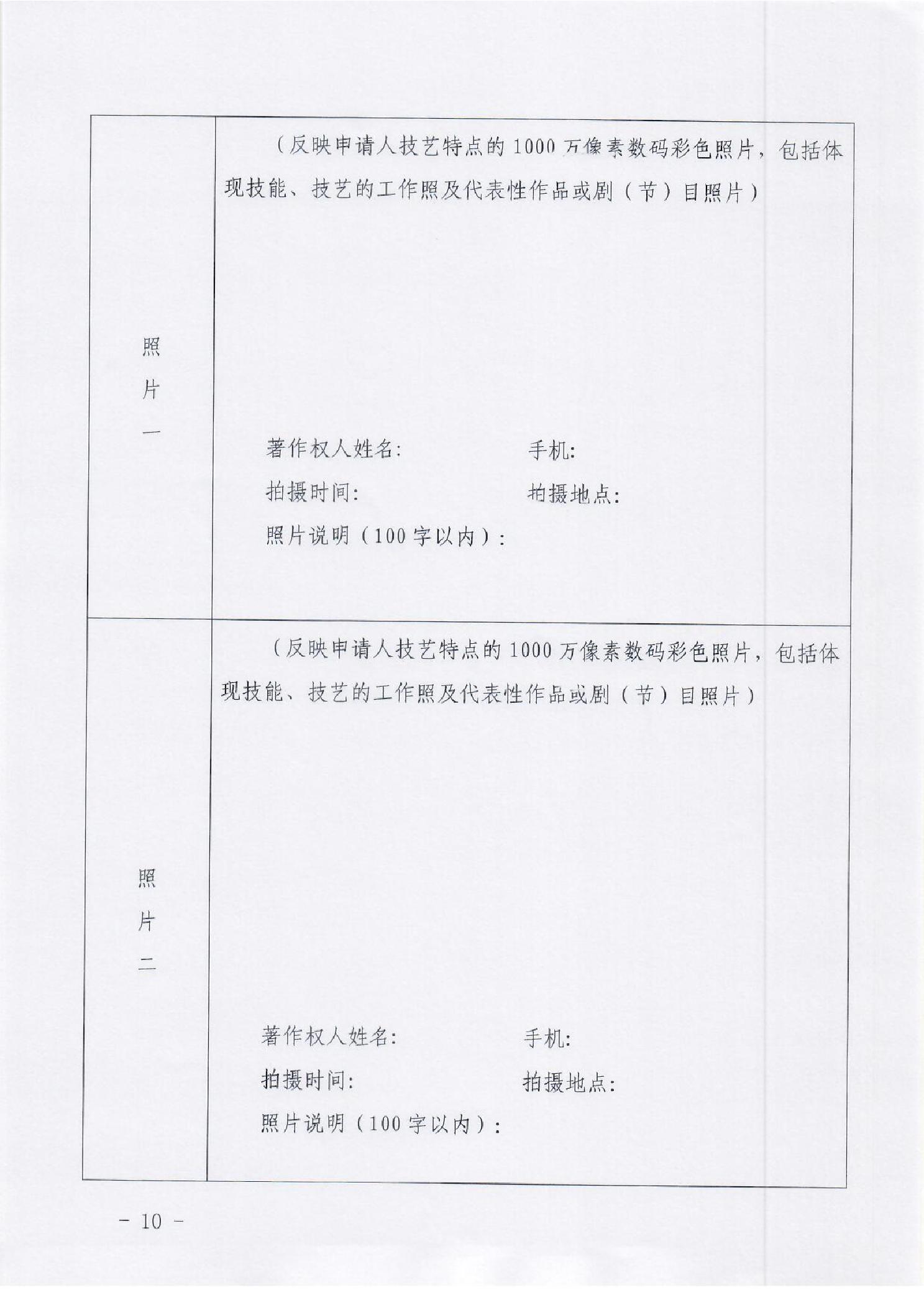 | 照片一 | （反映申请人技艺特点的 1000 万像素数码彩色照片，包括体现技能、技艺的工作照及代表性作品或剧（节）目照片）<br><br>著作权人姓名:　　　　　手机:<br>拍摄时间:　　　　　　　拍摄地点:<br>照片说明（100 字以内）: |
|---|---|
| 照片二 | （反映申请人技艺特点的 1000 万像素数码彩色照片，包括体现技能、技艺的工作照及代表性作品或剧（节）目照片）<br><br>著作权人姓名:　　　　　手机:<br>拍摄时间:　　　　　　　拍摄地点:<br>照片说明（100 字以内）: |

－ 10 －